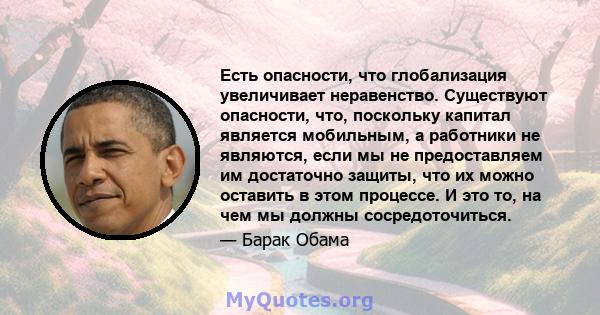 Есть опасности, что глобализация увеличивает неравенство. Существуют опасности, что, поскольку капитал является мобильным, а работники не являются, если мы не предоставляем им достаточно защиты, что их можно оставить в этом процессе. И это то, на чем мы должны сосредоточиться.

— Барак Обама

MyQuotes.org